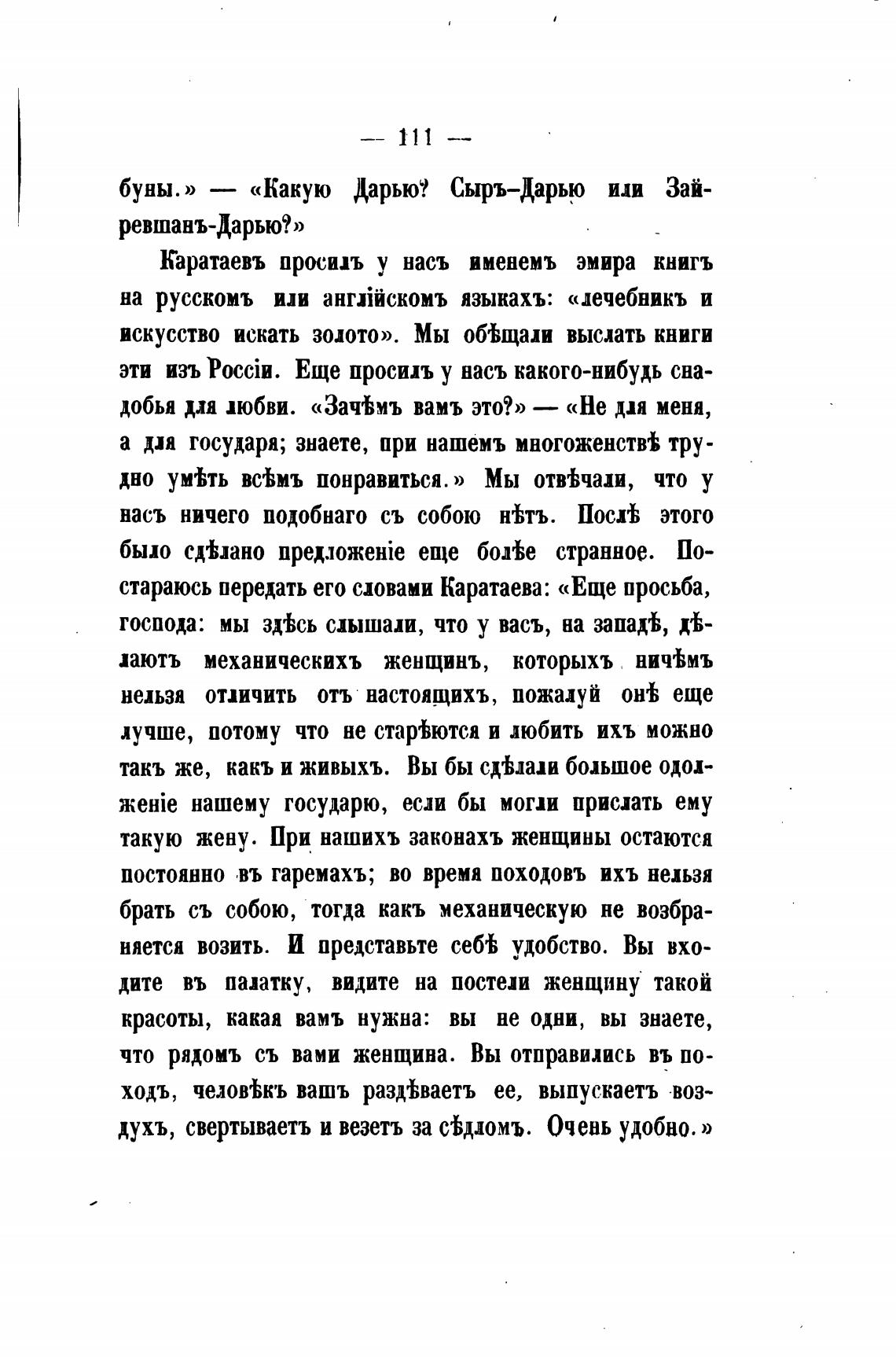 — 111 —

буны.» — «Какую Дарью? Сыръ-Дарью или Зайревшанъ-Дарью?»

Каратаевъ просилъ у насъ именемъ эмира книгъ на русскомъ или англійскомъ языкахъ: «лечебникъ и искусство искать золото». Мы обѣщали выслать книги эти изъ Россіи. Еще просилъ у насъ какого-нибудь снадобья для любви. «Зачѣмъ вамъ это?» — «Не для меня, а для государя; знаете, при нашемъ многоженствѣ трудно умѣть всѣмъ понравиться.» Мы отвѣчали, что у насъ ничего подобнаго съ собою нѣтъ. Послѣ этого было сдѣлано предложеніе еще болѣе странное. Постараюсь передать его словами Каратаева: «Еще просьба, господа: мы здѣсь слышали, что у васъ, на западѣ, дѣлаютъ механическихъ женщинъ, которыхъ ничѣмъ нельзя отличить отъ настоящихъ, пожалуй онѣ еще лучше, потому что не старѣются и любить ихъ можно такъ же, какъ и живыхъ. Вы бы сдѣлали большое одолженіе нашему государю, если бы могли прислать ему такую жену. При нашихъ законахъ женщины остаются постоянно въ гаремахъ; во время походовъ ихъ нельзя брать съ собою, тогда какъ механическую не возбраняется возить. И представьте себѣ удобство. Вы входите въ палатку, видите на постели женщину такой красоты, какая вамъ нужна: вы не одни, вы знаете, что рядомъ съ вами женщина. Вы отправились въ походъ, человѣкъ вашъ раздѣваетъ ее, выпускаетъ воздухъ, свертываетъ и везетъ за сѣдломъ. Очень удобно.»